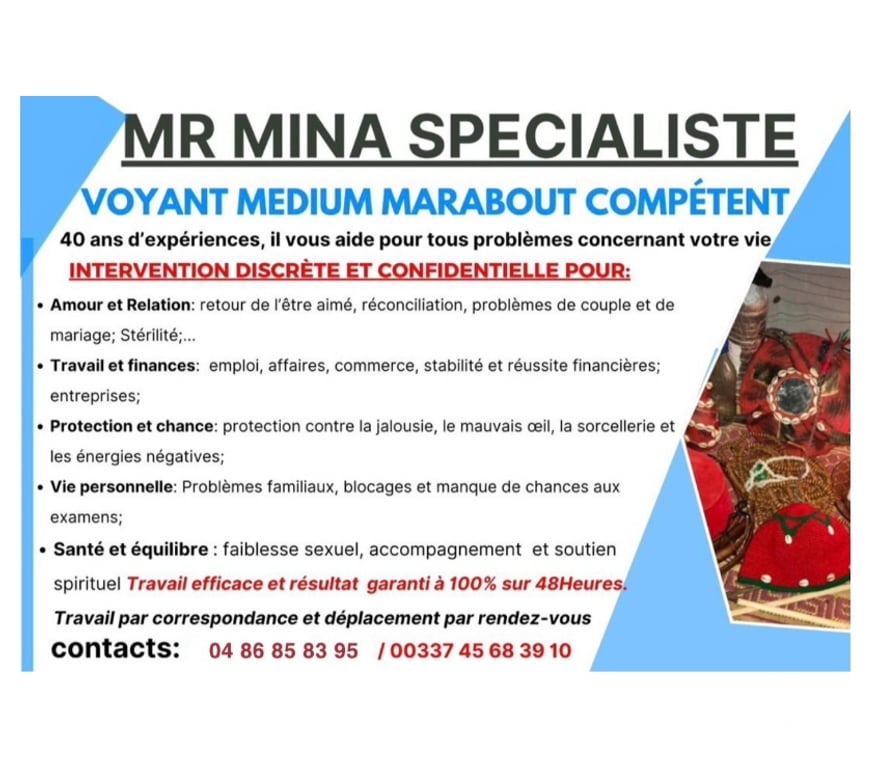 MR MINA SPECIALISTE

VOYANT MEDIUM MARABOUT COMPÉTENT

40 ans d'expériences, il vous aide pour tous problèmes concernant votre vie

INTERVENTION DISCRÈTE ET CONFIDENTIELLE POUR:

• Amour et Relation: retour de l'être aimé, réconciliation, problèmes de couple et de mariage; Stérilité;...

• Travail et finances: emploi, affaires, commerce, stabilité et réussite financières; entreprises;

• Protection et chance: protection contre la jalousie, le mauvais œil, la sorcellerie et les énergies négatives;

• Vie personnelle: Problèmes familiaux, blocages et manque de chances aux examens;

• Santé et équilibre : faiblesse sexuel, accompagnement et soutien spirituel Travail efficace et résultat garanti à 100% sur 48Heures.

Travail par correspondance et déplacement par rendez-vous

contacts: 04 86 85 83 95 / 00337 45 68 39 10